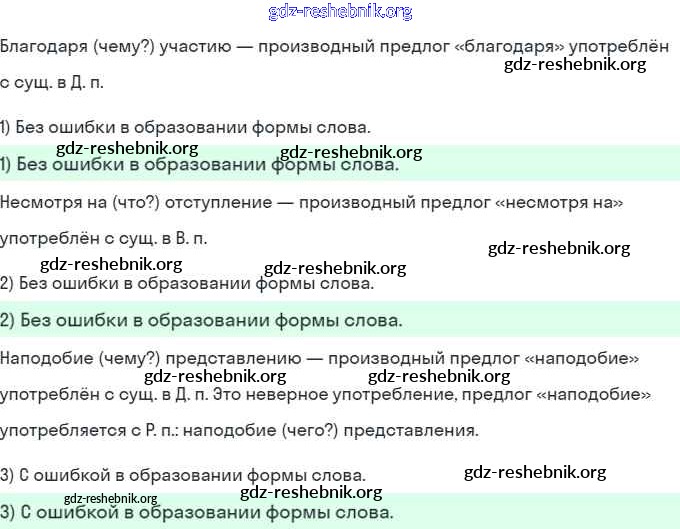 gdz-reshebnik.org

Благодаря (чему?) участию — производный предлог «благодаря» употреблён с сущ. в Д. п.

gdz-reshebnik.org

1) Без ошибки в образовании формы слова.

gdz-reshebnik.org gdz-reshebnik.org

1) Без ошибки в образовании формы слова.

Несмотря на (что?) отступление — производный предлог «несмотря на» употреблён с сущ. в В. п.

gdz-reshebnik.org

gdz-reshebnik.org gdz-reshebnik.org

2) Без ошибки в образовании формы слова.

2) Без ошибки в образовании формы слова.

Наподобие (чему?) представлению — производный предлог «наподобие» употреблён с сущ. в Д. п. Это неверное употребление, предлог «наподобие» употребляется с Р. п.: наподобие (чего?) представления.

gdz-reshebnik.org gdz-reshebnik.org

3) С ошибкой в образовании формы слова.

gdz-reshebnik.org

gdz-reshebnik.org gdz-reshebnik.org

3) С ошибкой в образовании формы слова.